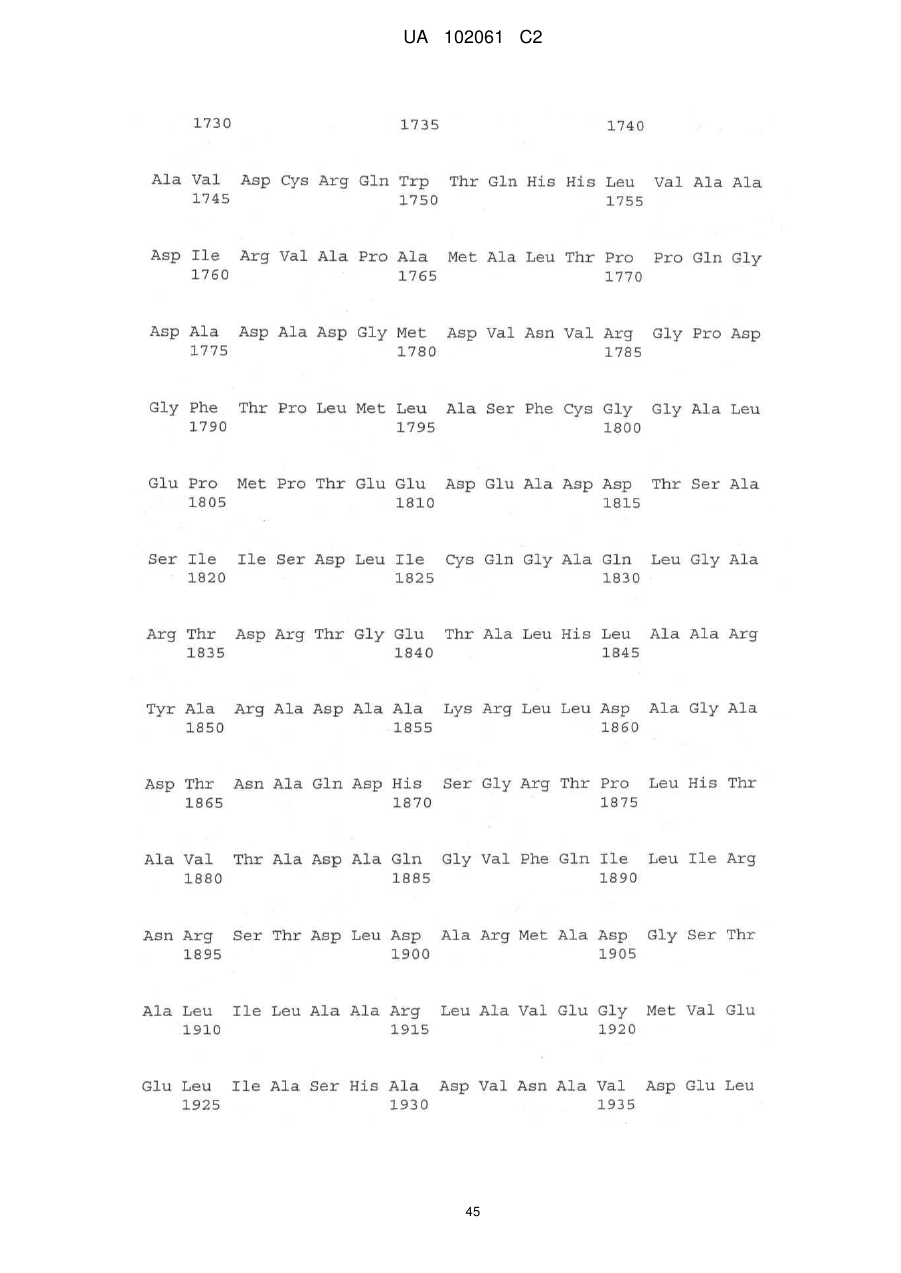 UA 102061 C2

1730 1735 1740

Ala Val Asp Cys Arg Gln Trp Thr Gln His His Leu Val Ala Ala
1745 1750 1755

Asp Ile Arg Val Ala Pro Ala Met Ala Leu Thr Pro Pro Gln Gly
1760 1765 1770

Asp Ala Asp Ala Asp Gly Met Asp Val Asn Val Arg Gly Pro Asp
1775 1780 1785

Gly Phe Thr Pro Leu Met Leu Ala Ser Phe Cys Gly Gly Ala Leu
1790 1795 1800

Glu Pro Met Pro Thr Glu Glu Asp Glu Ala Asp Asp Thr Ser Ala
1805 1810 1815

Ser Ile Ile Ser Asp Leu Ile Cys Gln Gly Ala Gln Leu Gly Ala
1820 1825 1830

Arg Thr Asp Arg Thr Gly Glu Thr Ala Leu His Leu Ala Ala Arg
1835 1840 1845

Tyr Ala Arg Ala Asp Ala Ala Lys Arg Leu Leu Asp Ala Gly Ala
1850 1855 1860

Asp Thr Asn Ala Gln Asp His Ser Gly Arg Thr Pro Leu His Thr
1865 1870 1875

Ala Val Thr Ala Asp Ala Gln Gly Val Phe Gln Ile Leu Ile Arg
1880 1885 1890

Asn Arg Ser Thr Asp Leu Asp Ala Arg Met Ala Asp Gly Ser Thr
1895 1900 1905

Ala Leu Ile Leu Ala Ala Arg Leu Ala Val Glu Gly Met Val Glu
1910 1915 1920

Glu Leu Ile Ala Ser His Ala Asp Val Asn Ala Val Asp Glu Leu
1925 1930 1935

45